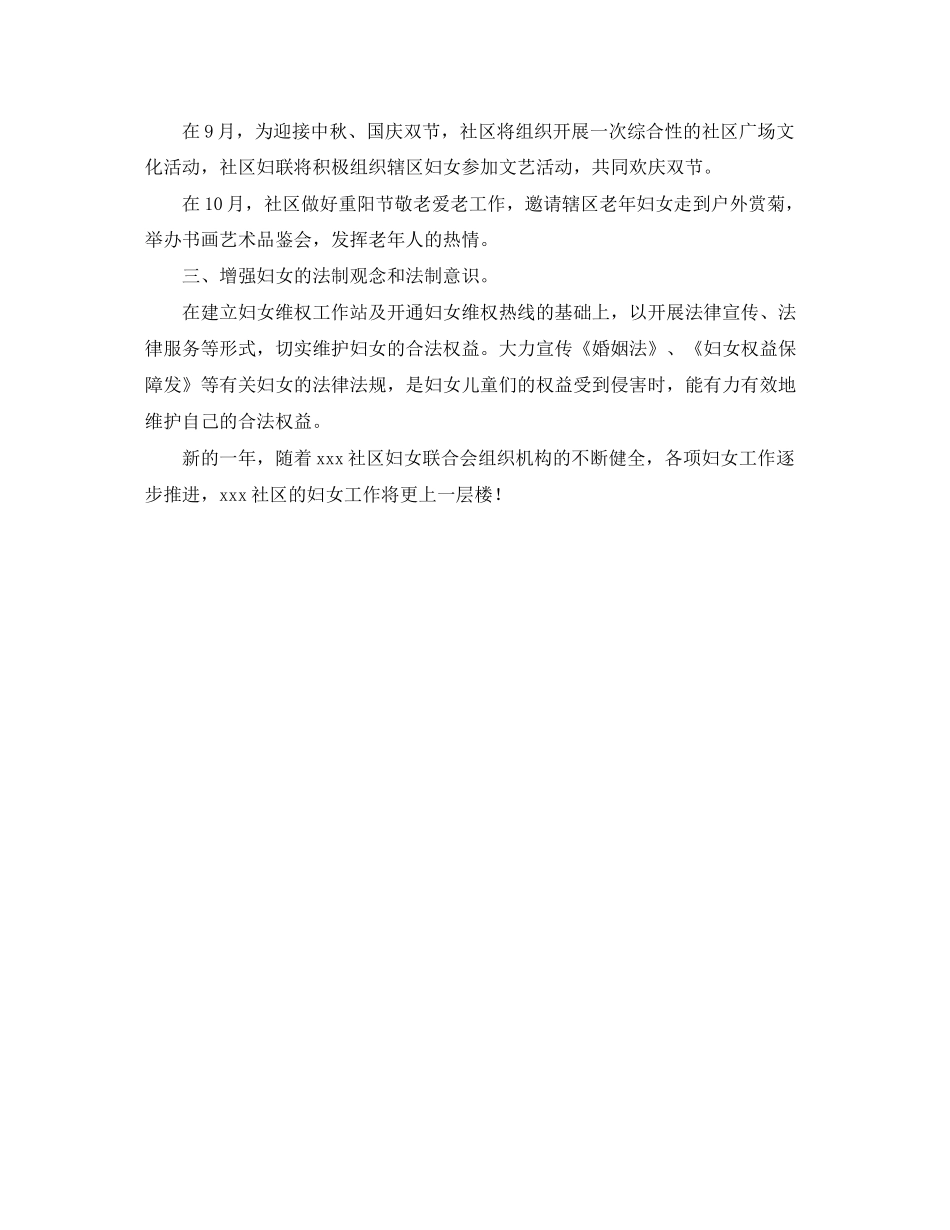 在9月，为迎接中秋、国庆双节，社区将组织开展一次综合性的社区广场文化活动，社区妇联将积极组织辖区妇女参加文艺活动，共同欢庆双节。

在10月，社区做好重阳节敬老爱老工作，邀请辖区老年妇女走到户外赏菊，举办书画艺术品鉴会，发挥老年人的热情。

三、增强妇女的法制观念和法制意识。

在建立妇女维权工作站及开通妇女维权热线的基础上，以开展法律宣传、法律服务等形式，切实维护妇女的合法权益。大力宣传《婚姻法》、《妇女权益保障发》等有关妇女的法律法规，是妇女儿童们的权益受到侵害时，能有力有效地维护自己的合法权益。

新的一年，随着xxx社区妇女联合会组织机构的不断健全，各项妇女工作逐步推进，xxx社区的妇女工作将更上一层楼！